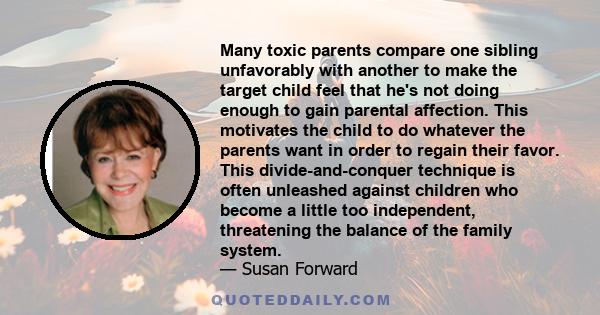 Many toxic parents compare one sibling unfavorably with another to make the target child feel that he's not doing enough to gain parental affection. This motivates the child to do whatever the parents want in order to regain their favor. This divide-and-conquer technique is often unleashed against children who become a little too independent, threatening the balance of the family system.

— Susan Forward

QUOTEDDAILY.COM